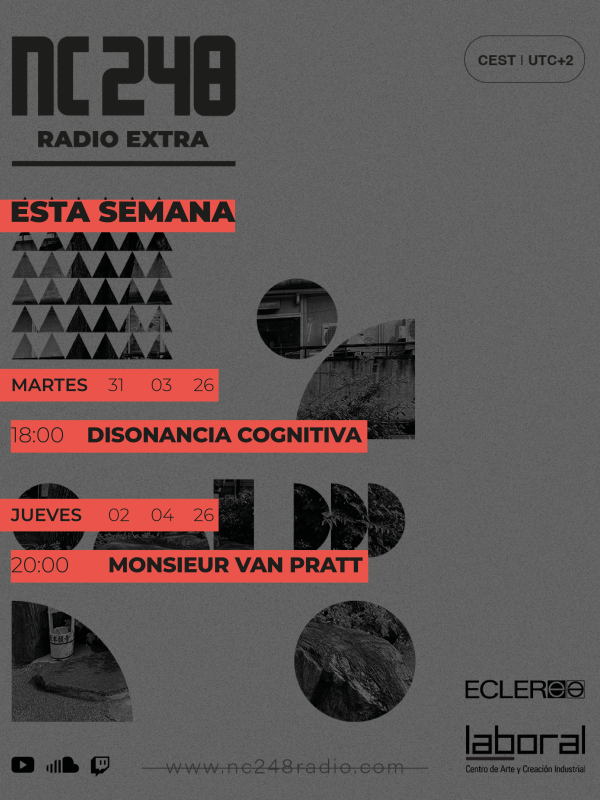 NC 248

RADIO EXTRA

CEST | UTC+2

ESTA SEMANA

MARTES 31 03 26

18:00 DISONANCIA COGNITIVA

JUEVES 02 04 26

20:00 MONSIEUR VAN PRATT

ECLER

laboral
Centro de Arte y Creación Industrial

www.nc248radio.com